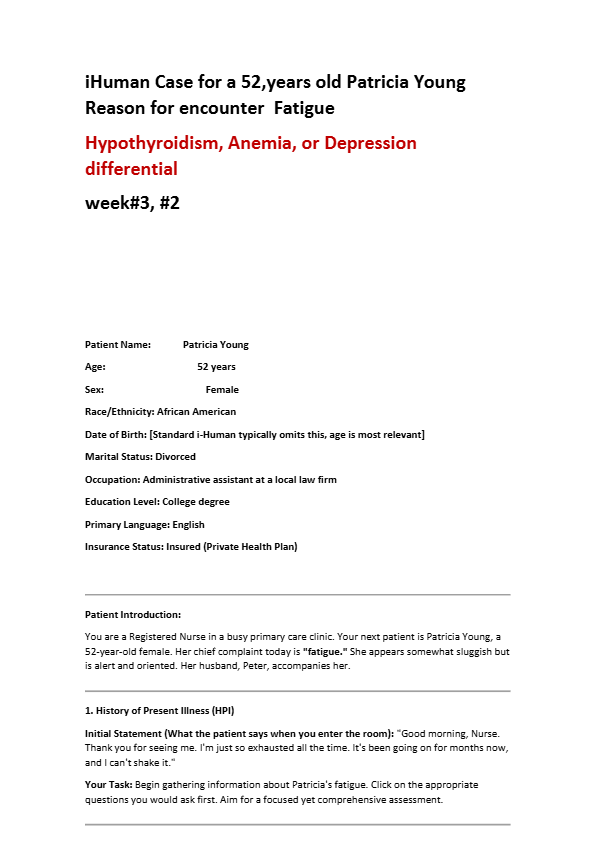 iHuman Case for a 52,years old Patricia Young
Reason for encounter Fatigue

Hypothyroidism, Anemia, or Depression differential

week#3, #2

Patient Name: Patricia Young

Age: 52 years

Sex: Female

Race/Ethnicity: African American

Date of Birth: [Standard i-Human typically omits this, age is most relevant]

Marital Status: Divorced

Occupation: Administrative assistant at a local law firm

Education Level: College degree

Primary Language: English

Insurance Status: Insured (Private Health Plan)

Patient Introduction:

You are a Registered Nurse in a busy primary care clinic. Your next patient is Patricia Young, a 52-year-old female. Her chief complaint today is "fatigue." She appears somewhat sluggish but is alert and oriented. Her husband, Peter, accompanies her.

1. History of Present Illness (HPI)

Initial Statement (What the patient says when you enter the room): "Good morning, Nurse. Thank you for seeing me. I'm just so exhausted all the time. It's been going on for months now, and I can't shake it."

Your Task: Begin gathering information about Patricia's fatigue. Click on the appropriate questions you would ask first. Aim for a focused yet comprehensive assessment.